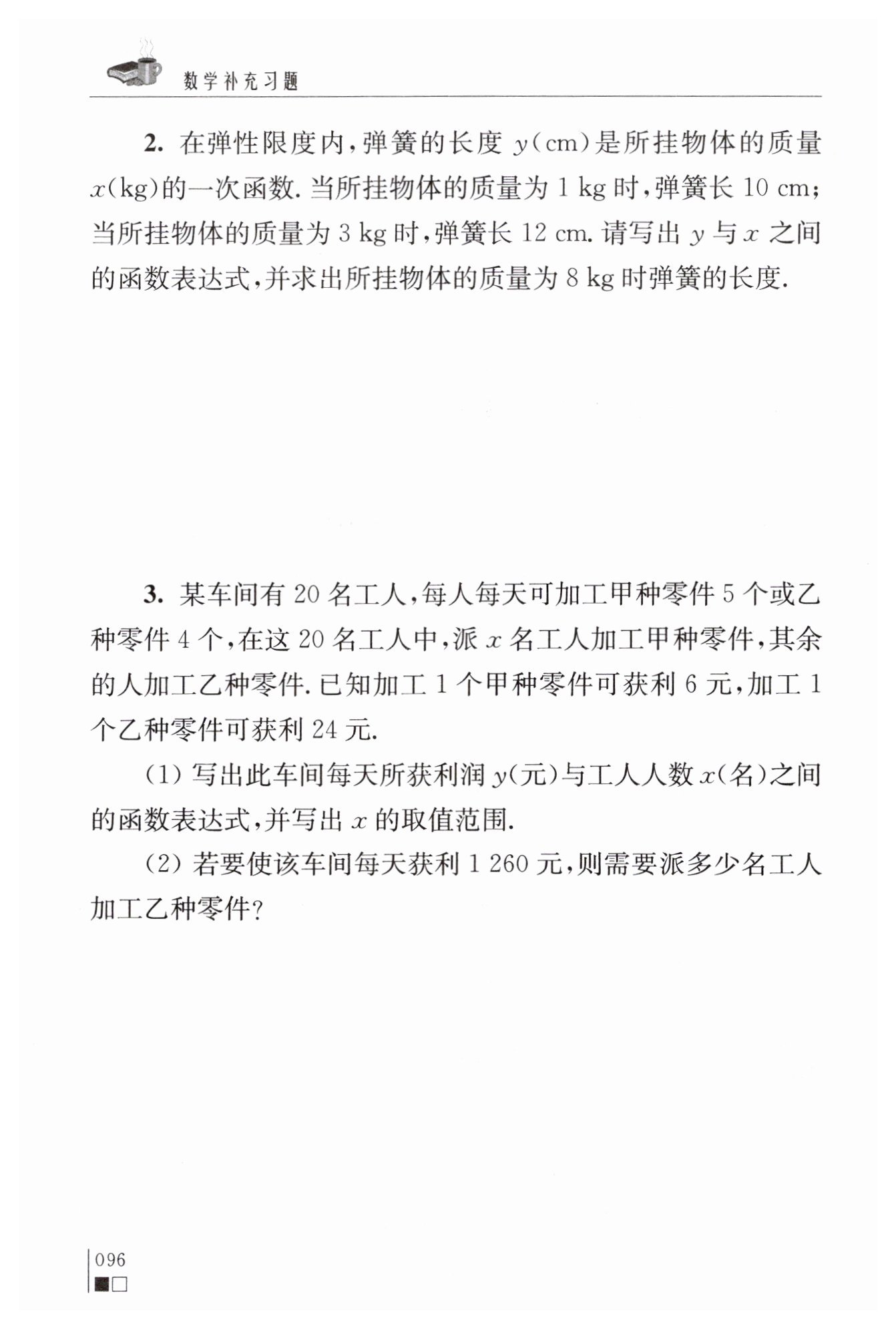 数学补充习题

2. 在弹性限度内，弹簧的长度 $y$(cm)是所挂物体的质量 $x$(kg)的一次函数. 当所挂物体的质量为 1 kg 时，弹簧长 10 cm；当所挂物体的质量为 3 kg 时，弹簧长 12 cm. 请写出 $y$ 与 $x$ 之间的函数表达式，并求出所挂物体的质量为 8 kg 时弹簧的长度.

3. 某车间有 20 名工人，每人每天可加工甲种零件 5 个或乙种零件 4 个，在这 20 名工人中，派 $x$ 名工人加工甲种零件，其余的人加工乙种零件. 已知加工 1 个甲种零件可获利 6 元，加工 1 个乙种零件可获利 24 元.

(1) 写出此车间每天所获利润 $y$(元)与工人人数 $x$(名)之间的函数表达式，并写出 $x$ 的取值范围.

(2) 若要使该车间每天获利 1 260 元，则需要派多少名工人加工乙种零件?

096